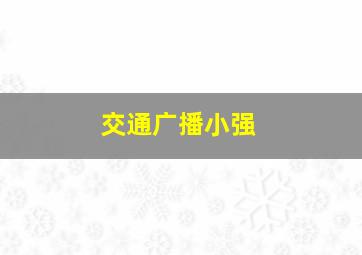 交通广播小强